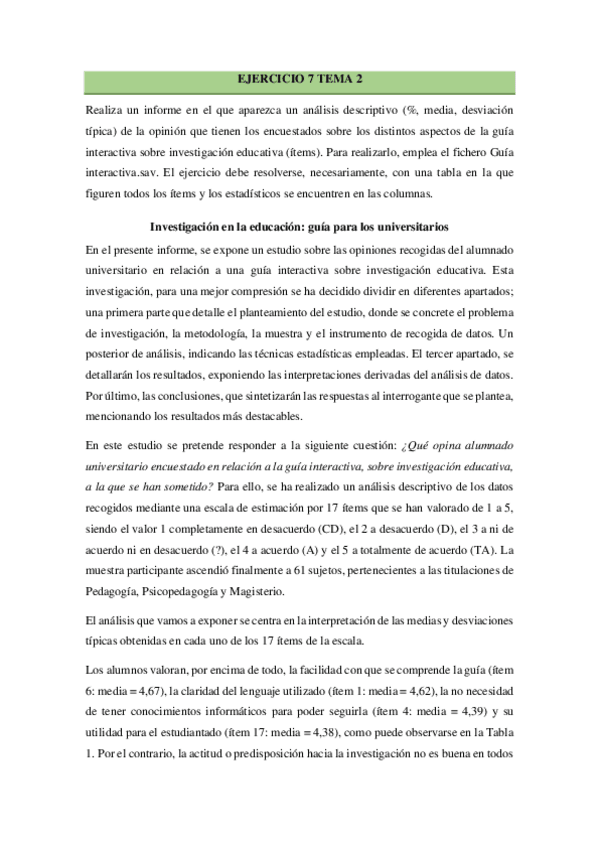 EJERCICIO 7 TEMA 2

Realiza un informe en el que aparezca un análisis descriptivo (%, media, desviación típica) de la opinión que tienen los encuestados sobre los distintos aspectos de la guía interactiva sobre investigación educativa (ítems). Para realizarlo, emplea el fichero Guía interactiva.sav. El ejercicio debe resolverse, necesariamente, con una tabla en la que figuren todos los ítems y los estadísticos se encuentren en las columnas.

Investigación en la educación: guía para los universitarios

En el presente informe, se expone un estudio sobre las opiniones recogidas del alumnado universitario en relación a una guía interactiva sobre investigación educativa. Esta investigación, para una mejor compresión se ha decidido dividir en diferentes apartados; una primera parte que detalle el planteamiento del estudio, donde se concrete el problema de investigación, la metodología, la muestra y el instrumento de recogida de datos. Un posterior de análisis, indicando las técnicas estadísticas empleadas. El tercer apartado, se detallarán los resultados, exponiendo las interpretaciones derivadas del análisis de datos. Por último, las conclusiones, que sintetizarán las respuestas al interrogante que se plantea, mencionando los resultados más destacables.

En este estudio se pretende responder a la siguiente cuestión: ¿Qué opina alumnado universitario encuestado en relación a la guía interactiva, sobre investigación educativa, a la que se han sometido? Para ello, se ha realizado un análisis descriptivo de los datos recogidos mediante una escala de estimación por 17 ítems que se han valorado de 1 a 5, siendo el valor 1 completamente en desacuerdo (CD), el 2 a desacuerdo (D), el 3 a ni de acuerdo ni en desacuerdo (?), el 4 a acuerdo (A) y el 5 a totalmente de acuerdo (TA). La muestra participante ascendió finalmente a 61 sujetos, pertenecientes a las titulaciones de Pedagogía, Psicopedagogía y Magisterio.

El análisis que vamos a exponer se centra en la interpretación de las medias y desviaciones típicas obtenidas en cada uno de los 17 ítems de la escala.

Los alumnos valoran, por encima de todo, la facilidad con que se comprende la guía (ítem 6: media = 4,67), la claridad del lenguaje utilizado (ítem 1: media = 4,62), la no necesidad de tener conocimientos informáticos para poder seguirla (ítem 4: media = 4,39) y su utilidad para el estudiantado (ítem 17: media = 4,38), como puede observarse en la Tabla 1. Por el contrario, la actitud o predisposición hacia la investigación no es buena en todos